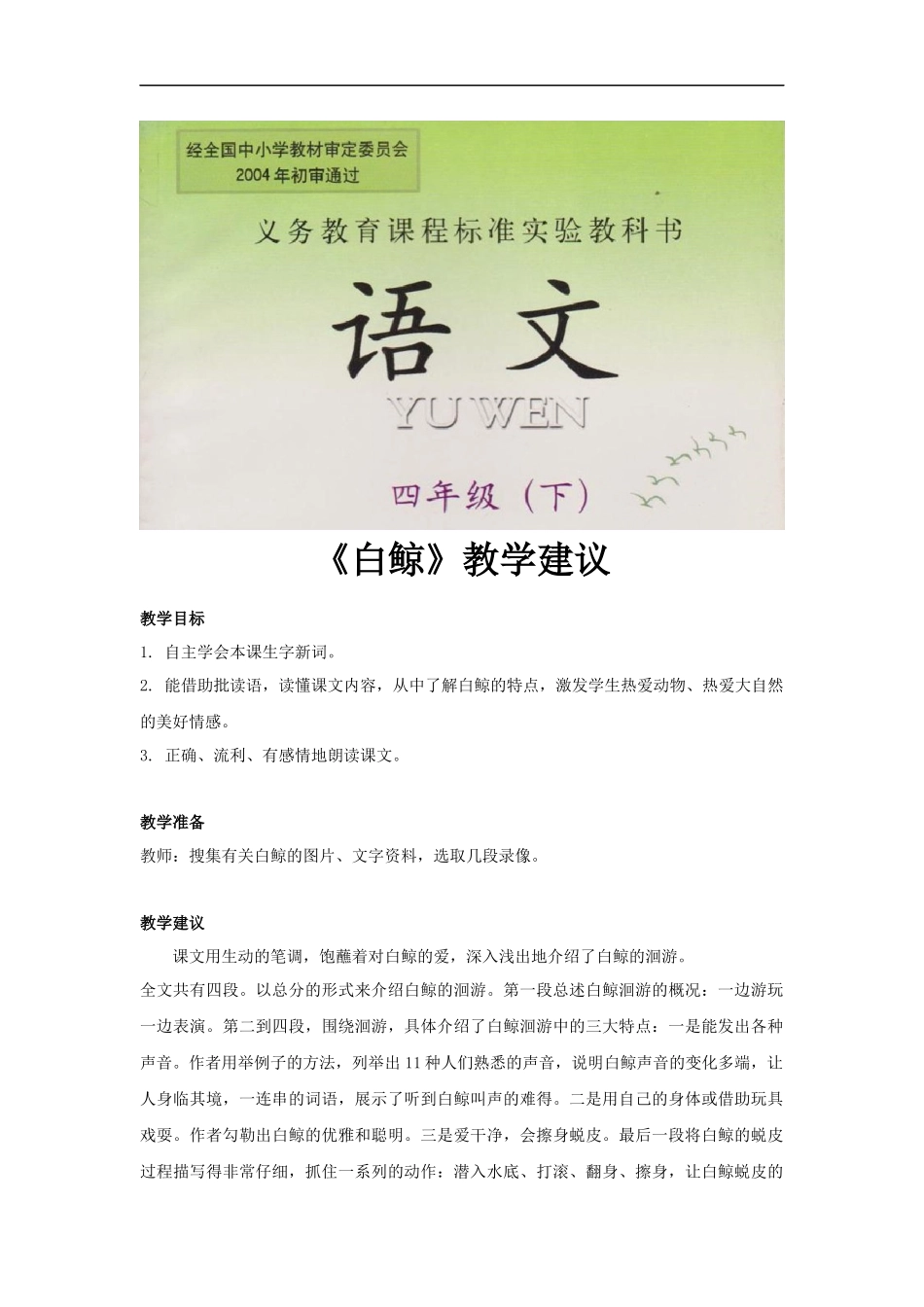 经全国中小学教材审定委员会
2004年初审通过

义务教育课程标准实验教科书

语文

YU WEN

四年级（下）

《白鲸》教学建议

教学目标

1. 自主学会本课生字新词。

2. 能借助批读语，读懂课文内容，从中了解白鲸的特点，激发学生热爱动物、热爱大自然的美好情感。

3. 正确、流利、有感情地朗读课文。

教学准备

教师：搜集有关白鲸的图片、文字资料，选取几段录像。

教学建议

课文用生动的笔调，饱蘸着对白鲸的爱，深入浅出地介绍了白鲸的洄游。

全文共有四段。以总分的形式来介绍白鲸的洄游。第一段总述白鲸洄游的概况：一边游玩一边表演。第二到四段，围绕洄游，具体介绍了白鲸洄游中的三大特点：一是能发出各种声音。作者用举例子的方法，列举出11种人们熟悉的声音，说明白鲸声音的变化多端，让人身临其境，一连串的词语，展示了听到白鲸叫声的难得。二是用自己的身体或借助玩具戏耍。作者勾勒出白鲸的优雅和聪明。三是爱干净，会擦身蜕皮。最后一段将白鲸的蜕皮过程描写得非常仔细，抓住一系列的动作：潜入水底、打滚、翻身、擦身，让白鲸蜕皮的